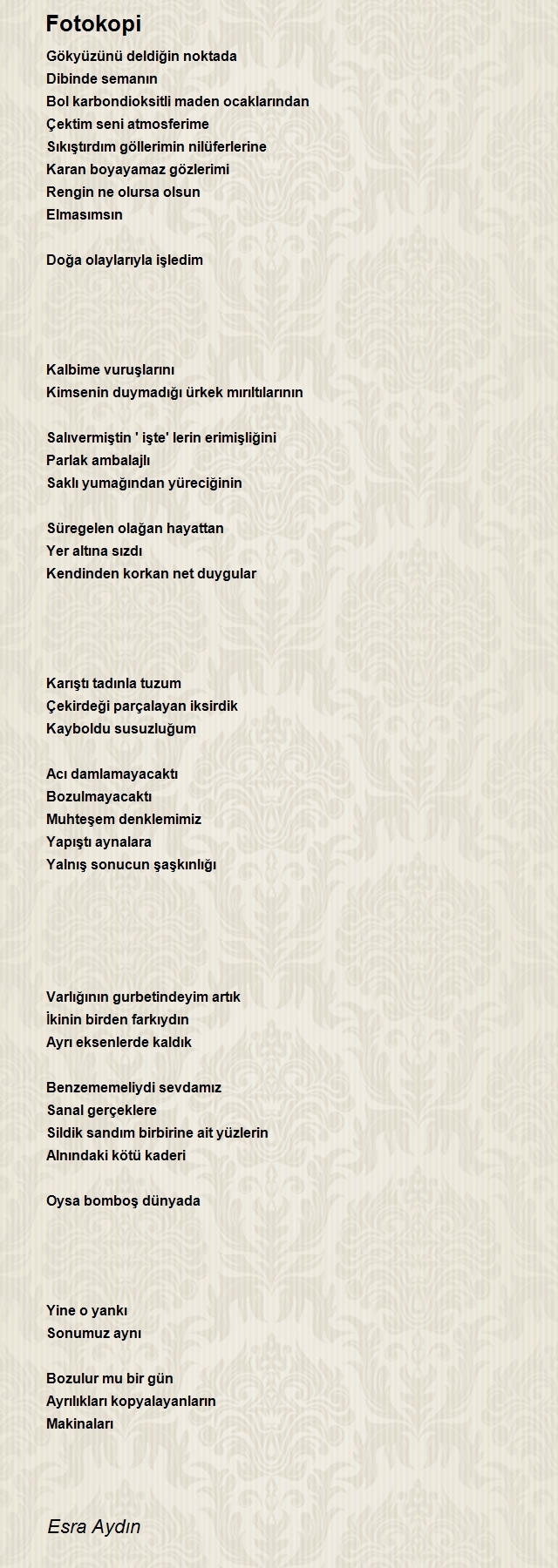 Fotokopi

Gökyüzünü deldiğin noktada
Dibinde semanın
Bol karbondioksitli maden ocaklarından
Çektim seni atmosferime
Sıkıştırdım göllerimin nilüferlerine
Karan boyayamaz gözlerimi
Rengin ne olursa olsun
Elmasımsın

Doğa olaylarıyla işledim

Kalbime vuruşlarını
Kimsenin duymadığı ürkek mırıltılarının

Salıvermiştin ' işte' lerin erimişliğini
Parlak ambalajlı
Saklı yumağından yüreciğinin

Süregelen olağan hayattan
Yer altına sızdı
Kendinden korkan net duygular

Karıştı tadınla tuzum
Çekirdeği parçalayan iksirdik
Kayboldu susuzluğum

Acı damlamayacaktı
Bozulmayacaktı
Muhteşem denklemimiz
Yapıştı aynalara
Yalnış sonucun şaşkınlığı

Varlığının gurbetindeyim artık
İkinin birden farkıydın
Ayrı eksenlerde kaldık

Benzememeliydi sevdamız
Sanal gerçeklere
Sildik sandım birbirine ait yüzlerin
Alnındaki kötü kaderi

Oysa bomboş dünyada

Yine o yankı
Sonumuz aynı

Bozulur mu bir gün
Ayrılıkları kopyalayanların
Makinaları

Esra Aydın